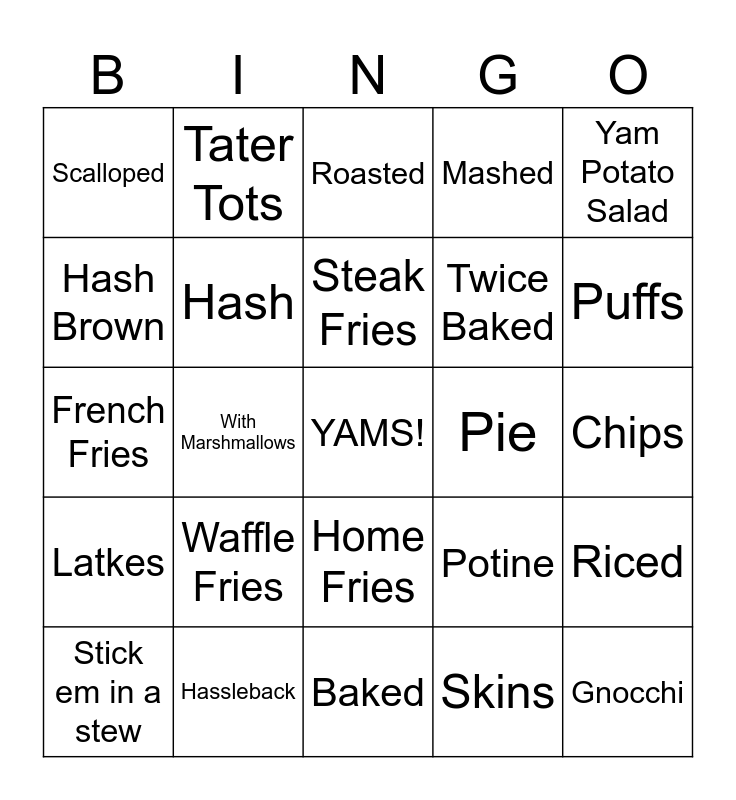 | B | I | N | G | O |
|---|---|---|---|---|
| Scalloped | Tater Tots | Roasted | Mashed | Yam Potato Salad |
| Hash Brown | Hash | Steak Fries | Twice Baked | Puffs |
| French Fries | With Marshmallows | YAMS! | Pie | Chips |
| Latkes | Waffle Fries | Home Fries | Potine | Riced |
| Stick em in a stew | Hassleback | Baked | Skins | Gnocchi |